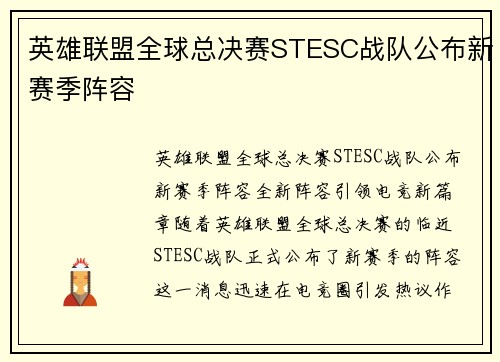 英雄联盟全球总决赛STESC战队公布新赛季阵容

英雄联盟全球总决赛STESC战队公布新赛季阵容全新阵容引领电竞新篇章随着英雄联盟全球总决赛的临近STESC战队正式公布了新赛季的阵容这一消息迅速在电竞圈引发热议作